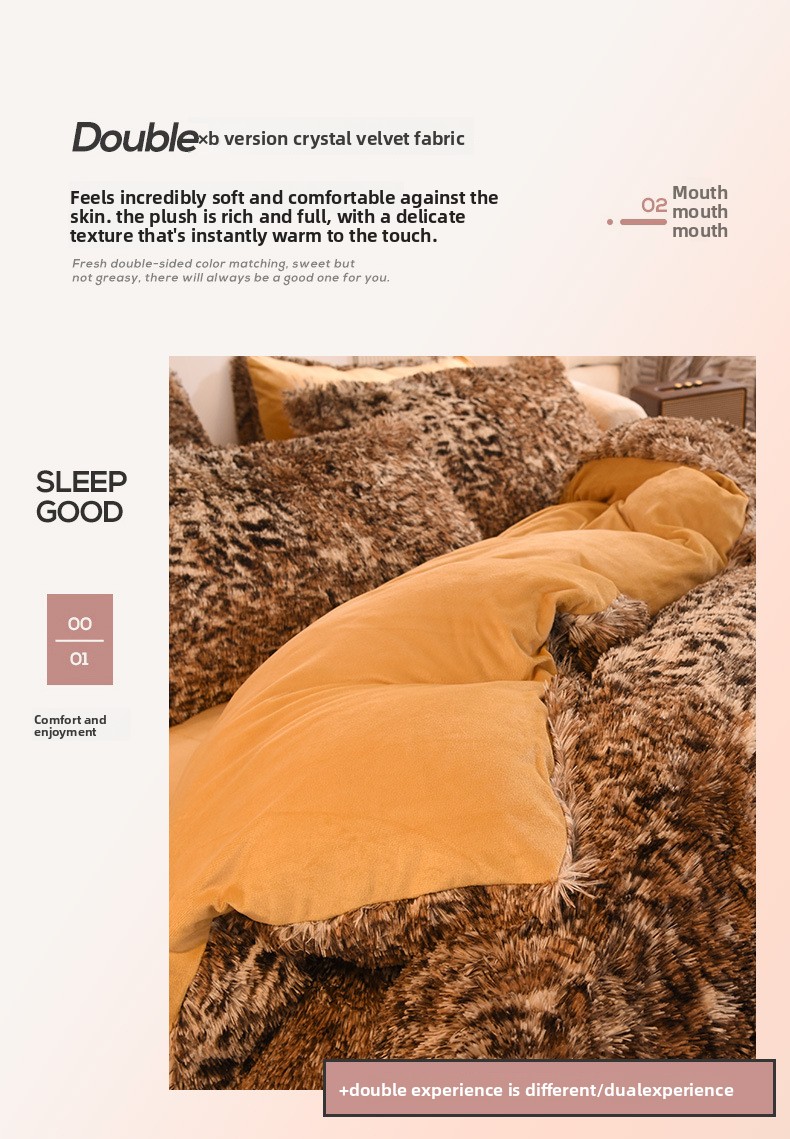 Double×b version crystal velvet fabric

Feels incredibly soft and comfortable against the skin. the plush is rich and full, with a delicate texture that's instantly warm to the touch.

Fresh double-sided color matching, sweet but not greasy, there will always be a good one for you.

02 Mouth mouth mouth

SLEEP GOOD

00
01

Comfort and enjoyment

+double experience is different/dualexperience